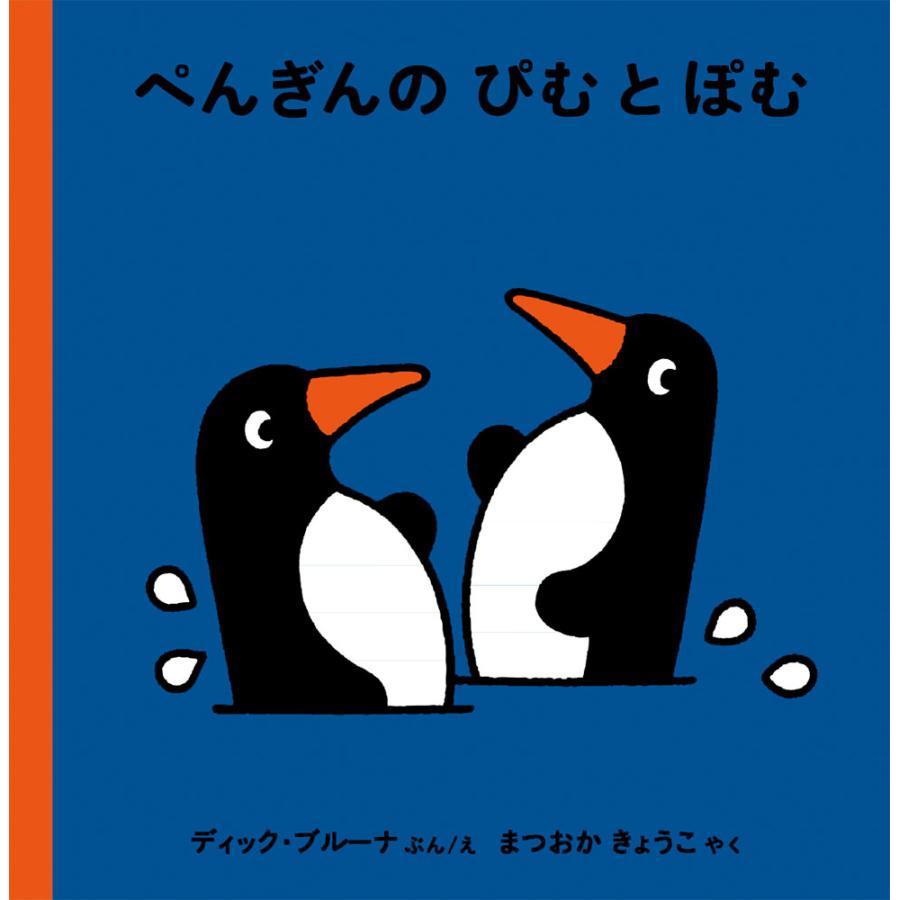 ぺんぎんの ぴむ と ぽむ

ディック・ブルーナ ぶん/え まつおか きょうこ やく